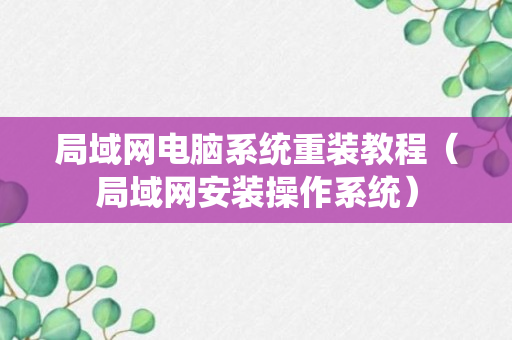 局域网电脑系统重装教程（局域网安装操作系统）